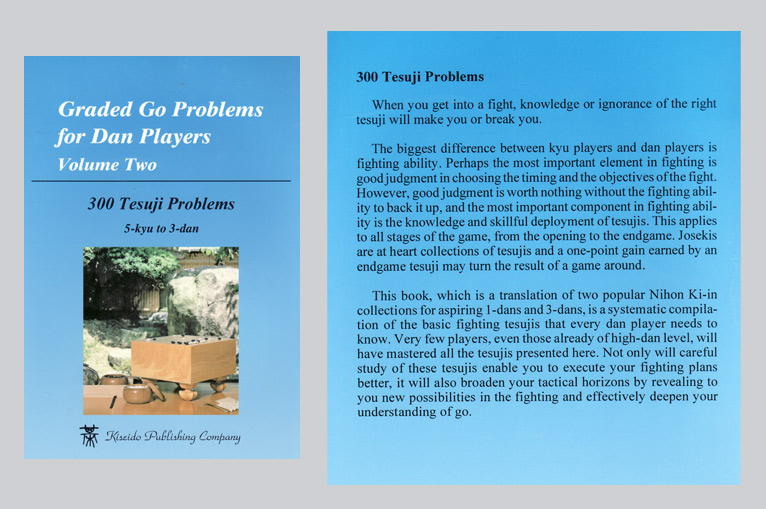 Graded Go Problems for Dan Players
Volume Two

300 Tesuji Problems

5-kyu to 3-dan

Kiseido Publishing Company

300 Tesuji Problems

When you get into a fight, knowledge or ignorance of the right tesuji will make you or break you.

The biggest difference between kyu players and dan players is fighting ability. Perhaps the most important element in fighting is good judgment in choosing the timing and the objectives of the fight. However, good judgment is worth nothing without the fighting ability to back it up, and the most important component in fighting ability is the knowledge and skillful deployment of tesujis. This applies to all stages of the game, from the opening to the endgame. Josekis are at heart collections of tesujis and a one-point gain earned by an endgame tesuji may turn the result of a game around.

This book, which is a translation of two popular Nihon Ki-in collections for aspiring 1-dans and 3-dans, is a systematic compilation of the basic fighting tesujis that every dan player needs to know. Very few players, even those already of high-dan level, will have mastered all the tesujis presented here. Not only will careful study of these tesujis enable you to execute your fighting plans better, it will also broaden your tactical horizons by revealing to you new possibilities in the fighting and effectively deepen your understanding of go.